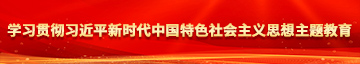 学习贯彻习近平新时代中国特色社会主义思想主题教育